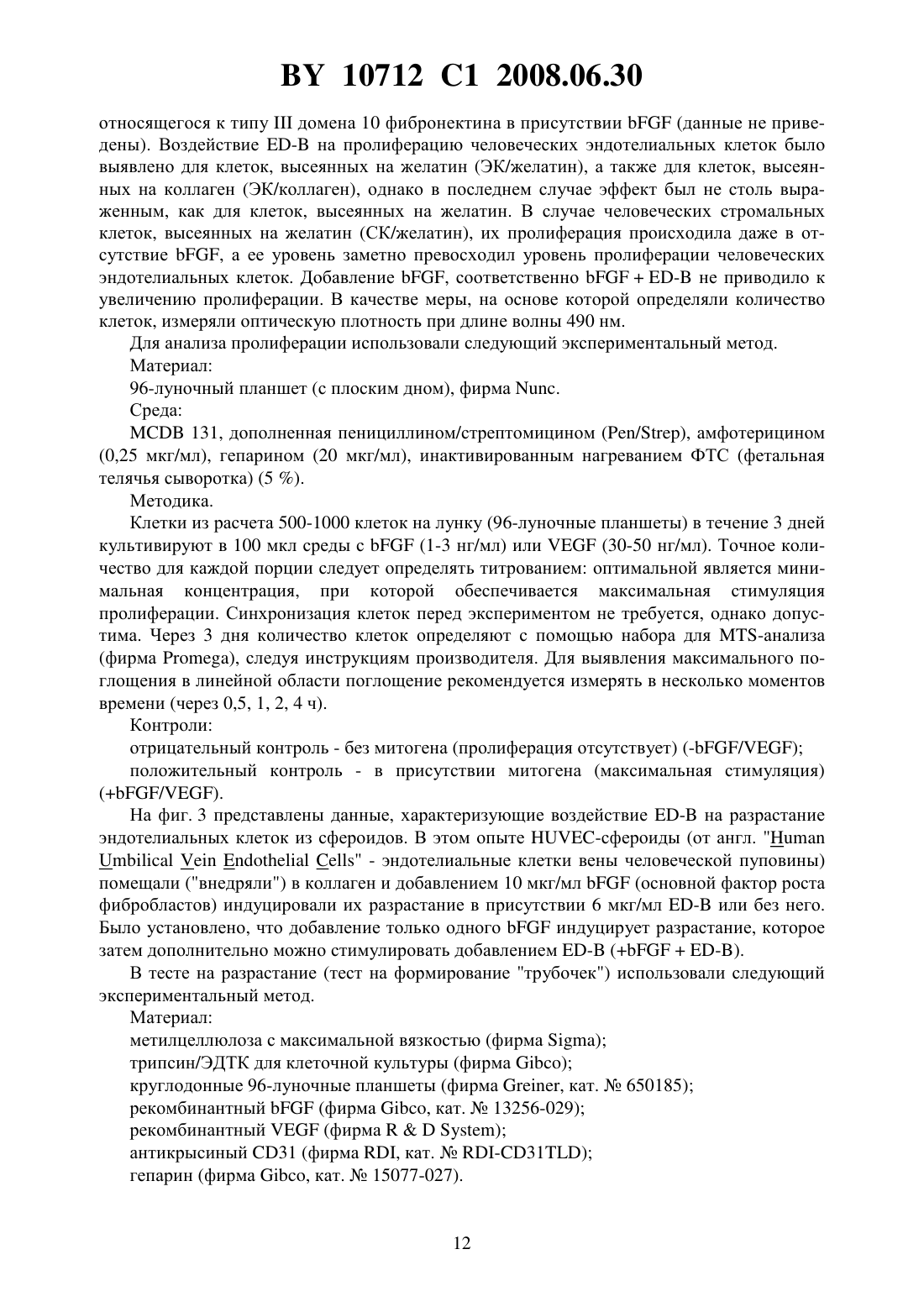 BY 10712 C1 2008.06.30

относящегося к типу III домена 10 фибронектина в присутствии bFGF (данные не приведены). Воздействие ED-B на пролиферацию человеческих эндотелиальных клеток было выявлено для клеток, высеянных на желатин (ЭК/желатин), а также для клеток, высеянных на коллаген (ЭК/коллаген), однако в последнем случае эффект был не столь выраженным, как для клеток, высеянных на желатин. В случае человеческих стромальных клеток, высеянных на желатин (СК/желатин), их пролиферация происходила даже в отсутствие bFGF, а ее уровень заметно превосходил уровень пролиферации человеческих эндотелиальных клеток. Добавление bFGF, соответственно bFGF + ED-B не приводило к увеличению пролиферации. В качестве меры, на основе которой определяли количество клеток, измеряли оптическую плотность при длине волны 490 нм.

Для анализа пролиферации использовали следующий экспериментальный метод.

Материал:

96-луночный планшет (с плоским дном), фирма Nunc.

Среда:

MCDB 131, дополненная пенициллином/стрептомицином (Pen/Strep), амфотерицином (0,25 мкг/мл), гепарином (20 мкг/мл), инактивированным нагреванием ФТС (фетальная телячья сыворотка) (5 %).

Методика.

Клетки из расчета 500-1000 клеток на лунку (96-луночные планшеты) в течение 3 дней культивируют в 100 мкл среды с bFGF (1-3 нг/мл) или VEGF (30-50 нг/мл). Точное количество для каждой порции следует определять титрованием: оптимальной является минимальная концентрация, при которой обеспечивается максимальная стимуляция пролиферации. Синхронизация клеток перед экспериментом не требуется, однако допустима. Через 3 дня количество клеток определяют с помощью набора для MTS-анализа (фирма Promega), следуя инструкциям производителя. Для выявления максимального поглощения в линейной области поглощение рекомендуется измерять в несколько моментов времени (через 0,5, 1, 2, 4 ч).

Контроли:

отрицательный контроль - без митогена (пролиферация отсутствует) (-bFGF/VEGF);

положительный контроль - в присутствии митогена (максимальная стимуляция) (+bFGF/VEGF).

На фиг. 3 представлены данные, характеризующие воздействие ED-B на разрастание эндотелиальных клеток из сфероидов. В этом опыте HUVEC-сфероиды (от англ. "Human Umbilical Vein Endothelial Cells" - эндотелиальные клетки вены человеческой пуповины) помещали ("внедряли") в коллаген и добавлением 10 мкг/мл bFGF (основной фактор роста фибробластов) индуцировали их разрастание в присутствии 6 мкг/мл ED-B или без него. Было установлено, что добавление только одного bFGF индуцирует разрастание, которое затем дополнительно можно стимулировать добавлением ED-B (+bFGF + ED-B).

В тесте на разрастание (тест на формирование "трубочек") использовали следующий экспериментальный метод.

Материал:

метилцеллюлоза с максимальной вязкостью (фирма Sigma);

трипсин/ЭДТК для клеточной культуры (фирма Gibco);

круглодонные 96-луночные планшеты (фирма Greiner, кат. № 650185);

рекомбинантный bFGF (фирма Gibco, кат. № 13256-029);

рекомбинантный VEGF (фирма R & D System);

антикрысиный CD31 (фирма RDI, кат. № RDI-CD31TLD);

гепарин (фирма Gibco, кат. № 15077-027).

12